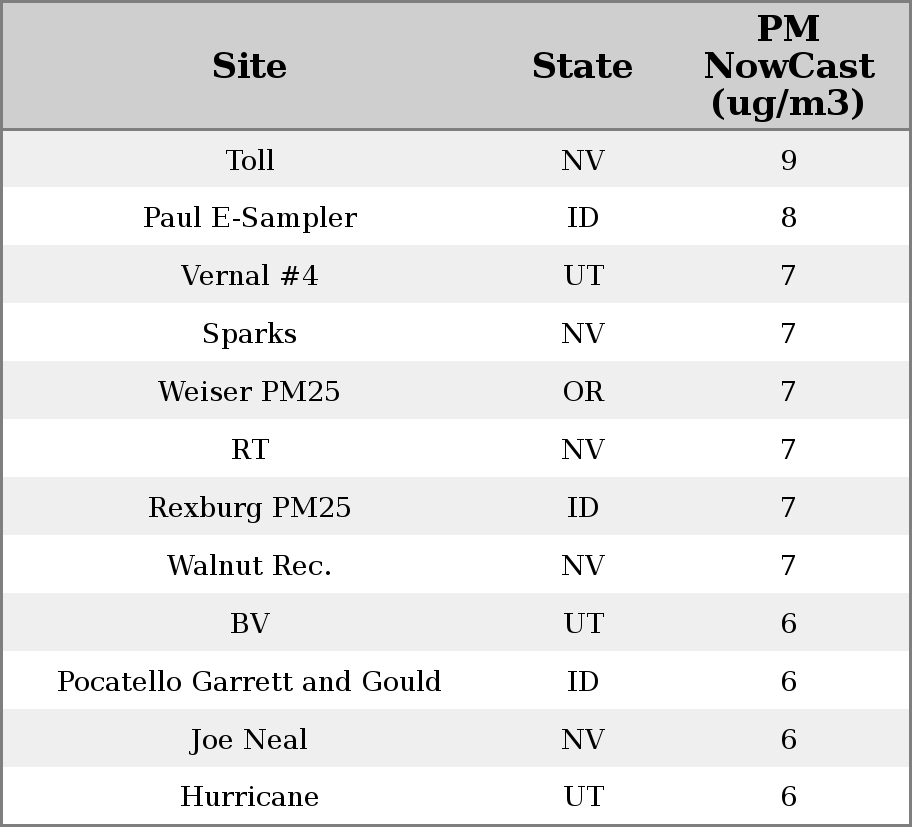 | Site | State | PM NowCast (ug/m3) |
|---|---|---|
| Toll | NV | 9 |
| Paul E-Sampler | ID | 8 |
| Vernal #4 | UT | 7 |
| Sparks | NV | 7 |
| Weiser PM25 | OR | 7 |
| RT | NV | 7 |
| Rexburg PM25 | ID | 7 |
| Walnut Rec. | NV | 7 |
| BV | UT | 6 |
| Pocatello Garrett and Gould | ID | 6 |
| Joe Neal | NV | 6 |
| Hurricane | UT | 6 |